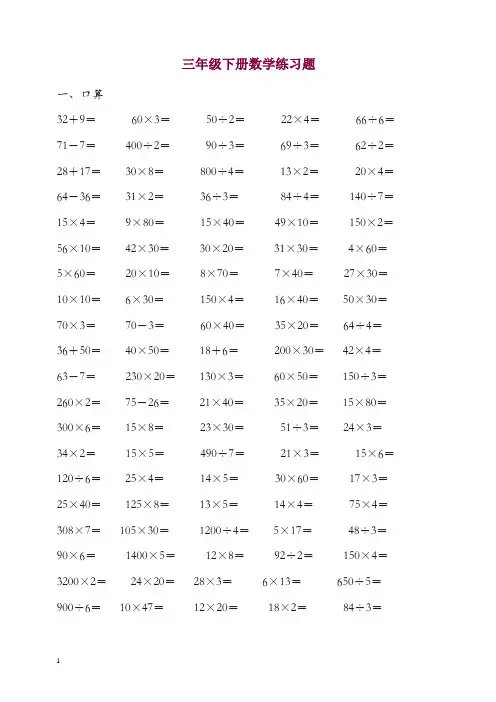 三年级下册数学练习题

一、口算

$32+9=$　$60\times3=$　$50\div2=$　$22\times4=$　$66\div6=$

$71-7=$　$400\div2=$　$90\div3=$　$69\div3=$　$62\div2=$

$28+17=$　$30\times8=$　$800\div4=$　$13\times2=$　$20\times4=$

$64-36=$　$31\times2=$　$36\div3=$　$84\div4=$　$140\div7=$

$15\times4=$　$9\times80=$　$15\times40=$　$49\times10=$　$150\times2=$

$56\times10=$　$42\times30=$　$30\times20=$　$31\times30=$　$4\times60=$

$5\times60=$　$20\times10=$　$8\times70=$　$7\times40=$　$27\times30=$

$10\times10=$　$6\times30=$　$150\times4=$　$16\times40=$　$50\times30=$

$70\times3=$　$70-3=$　$60\times40=$　$35\times20=$　$64\div4=$

$36+50=$　$40\times50=$　$18+6=$　$200\times30=$　$42\times4=$

$63-7=$　$230\times20=$　$130\times3=$　$60\times50=$　$150\div3=$

$260\times2=$　$75-26=$　$21\times40=$　$35\times20=$　$15\times80=$

$300\times6=$　$15\times8=$　$23\times30=$　$51\div3=$　$24\times3=$

$34\times2=$　$15\times5=$　$490\div7=$　$21\times3=$　$15\times6=$

$120\div6=$　$25\times4=$　$14\times5=$　$30\times60=$　$17\times3=$

$25\times40=$　$125\times8=$　$13\times5=$　$14\times4=$　$75\times4=$

$308\times7=$　$105\times30=$　$1200\div4=$　$5\times17=$　$48\div3=$

$90\times6=$　$1400\times5=$　$12\times8=$　$92\div2=$　$150\times4=$

$3200\times2=$　$24\times20=$　$28\times3=$　$6\times13=$　$650\div5=$

$900\div6=$　$10\times47=$　$12\times20=$　$18\times2=$　$84\div3=$

1